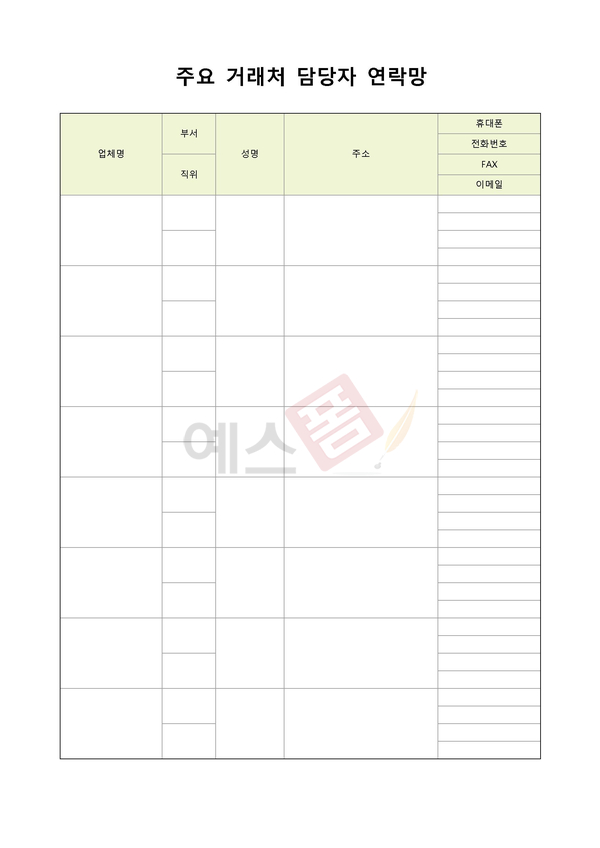 주요 거래처 담당자 연락망

| 업체명 | 부서 | 성명 | 주소 | 휴대폰 |
|---|---|---|---|---|
| | | | | 전화번호 |
| | 직위 | | | FAX |
| | | | | 이메일 |
| | | | | |
| | | | | |
| | | | | |
| | | | | |
| | | | | |
| | | | | |
| | | | | |
| | | | | |
| | | | | |
| | | | | |
| | | | | |
| | | | | |
| | | | | |
| | | | | |
| | | | | |
| | | | | |
| | | | | |
| | | | | |
| | | | | |
| | | | | |
| | | | | |
| | | | | |
| | | | | |
| | | | | |
| | | | | |
| | | | | |
| | | | | |
| | | | | |
| | | | | |
| | | | | |
| | | | | |
| | | | | |

예스폼